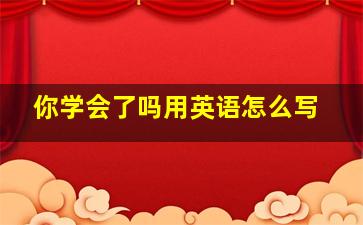 你学会了吗用英语怎么写